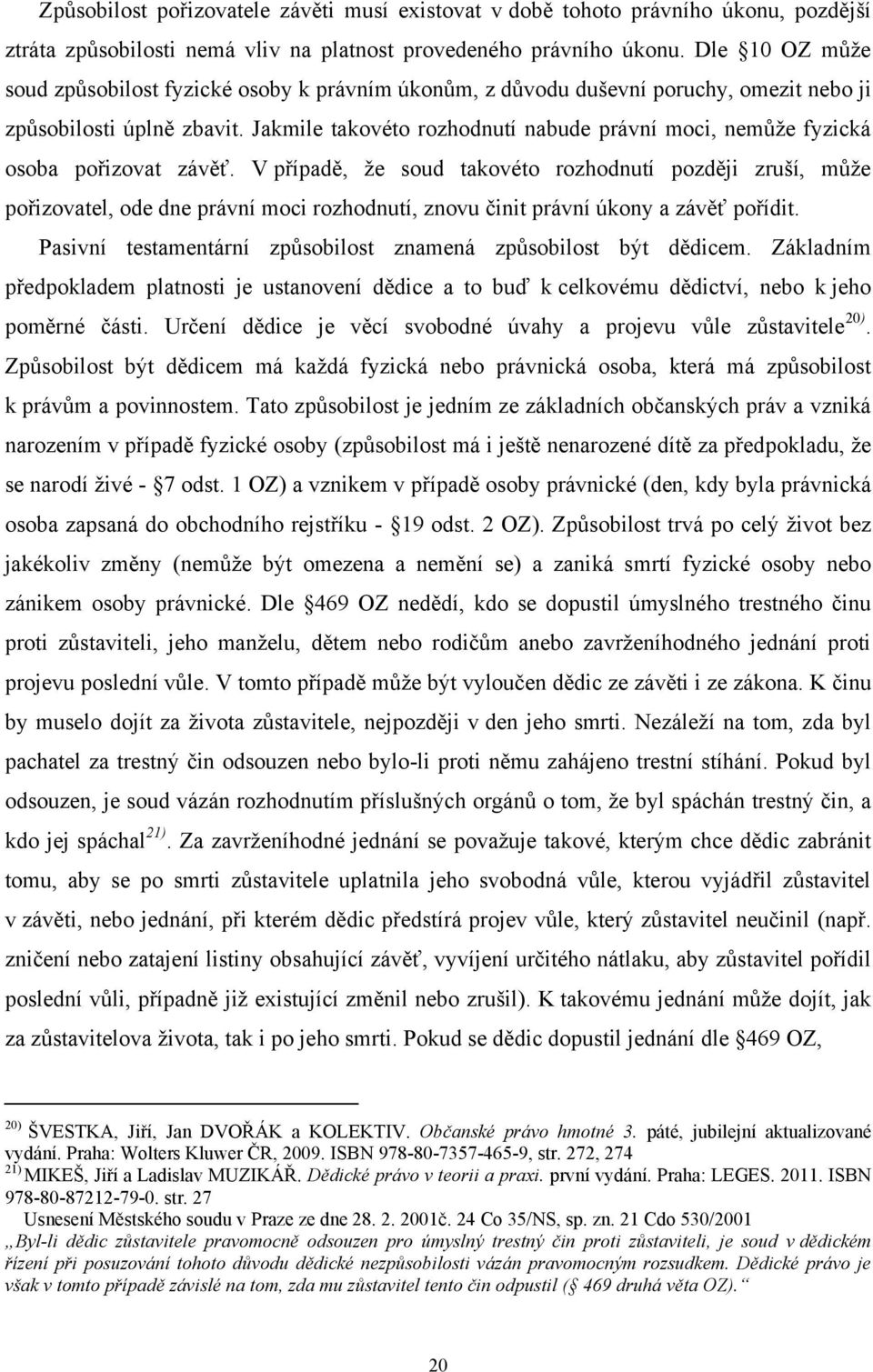 Způsobilost pořizovatele závěti musí existovat v době tohoto právního úkonu, pozdější ztráta způsobilosti nemá vliv na platnost provedeného právního úkonu. Dle §10 OZ může soud způsobilost fyzické osoby k právním úkonům, z důvodu duševní poruchy, omezit nebo ji způsobilosti úplně zbavit. Jakmile takovéto rozhodnutí nabude právní moci, nemůže fyzická osoba pořizovat závěť. V případě, že soud takovéto rozhodnutí později zruší, může pořizovatel, ode dne právní moci rozhodnutí, znovu činit právní úkony a závěť pořídit.

Pasivní testamentární způsobilost znamená způsobilost být dědicem. Základním předpokladem platnosti je ustanovení dědice a to buď k celkovému dědictví, nebo k jeho poměrné části. Určení dědice je věcí svobodné úvahy a projevu vůle zůstavitele$^{20)}$. Způsobilost být dědicem má každá fyzická nebo právnická osoba, která má způsobilost k právům a povinnostem. Tato způsobilost je jedním ze základních občanských práv a vzniká narozením v případě fyzické osoby (způsobilost má i ještě nenarozené dítě za předpokladu, že se narodí živé - §7 odst. 1 OZ) a vznikem v případě osoby právnické (den, kdy byla právnická osoba zapsaná do obchodního rejstříku - §19 odst. 2 OZ). Způsobilost trvá po celý život bez jakékoliv změny (nemůže být omezena a nemění se) a zaniká smrtí fyzické osoby nebo zánikem osoby právnické. Dle §469 OZ nedědí, kdo se dopustil úmyslného trestného činu proti zůstaviteli, jeho manželu, dětem nebo rodičům anebo zavrženíhodného jednání proti projevu poslední vůle. V tomto případě může být vyloučen dědic ze závěti i ze zákona. K činu by muselo dojít za života zůstavitele, nejpozději v den jeho smrti. Nezáleží na tom, zda byl pachatel za trestný čin odsouzen nebo bylo-li proti němu zahájeno trestní stíhání. Pokud byl odsouzen, je soud vázán rozhodnutím příslušných orgánů o tom, že byl spáchán trestný čin, a kdo jej spáchal$^{21)}$. Za zavrženíhodné jednání se považuje takové, kterým chce dědic zabránit tomu, aby se po smrti zůstavitele uplatnila jeho svobodná vůle, kterou vyjádřil zůstavitel v závěti, nebo jednání, při kterém dědic předstírá projev vůle, který zůstavitel neučinil (např. zničení nebo zatajení listiny obsahující závěť, vyvíjení určitého nátlaku, aby zůstavitel pořídil poslední vůli, případně již existující změnil nebo zrušil). K takovému jednání může dojít, jak za zůstavitelova života, tak i po jeho smrti. Pokud se dědic dopustil jednání dle §469 OZ,

$^{20)}$ ŠVESTKA, Jiří, Jan DVOŘÁK a KOLEKTIV. Občanské právo hmotné 3. páté, jubilejní aktualizované vydání. Praha: Wolters Kluwer ČR, 2009. ISBN 978-80-7357-465-9, str. 272, 274
$^{21)}$ MIKEŠ, Jiří a Ladislav MUZIKÁŘ. Dědické právo v teorii a praxi. první vydání. Praha: LEGES. 2011. ISBN 978-80-87212-79-0. str. 27
Usnesení Městského soudu v Praze ze dne 28. 2. 2001č. 24 Co 35/NS, sp. zn. 21 Cdo 530/2001
„Byl-li dědic zůstavitele pravomocně odsouzen pro úmyslný trestný čin proti zůstaviteli, je soud v dědickém řízení při posuzování tohoto důvodu dědické nezpůsobilosti vázán pravomocným rozsudkem. Dědické právo je však v tomto případě závislé na tom, zda mu zůstavitel tento čin odpustil (§ 469 druhá věta OZ).“

20